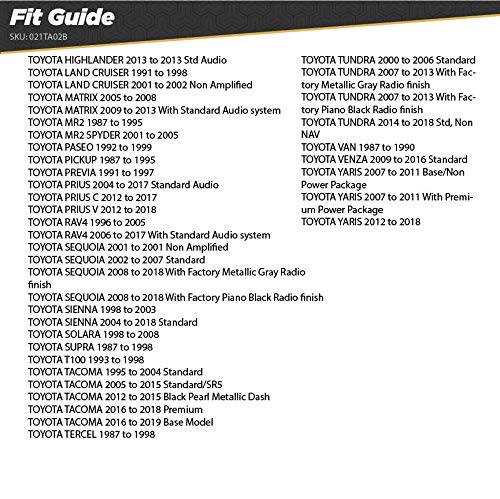 Fit Guide
SKU: 021TA02B

TOYOTA HIGHLANDER 2013 to 2013 Std Audio
TOYOTA LAND CRUISER 1991 to 1998
TOYOTA LAND CRUISER 2001 to 2002 Non Amplified
TOYOTA MATRIX 2005 to 2008
TOYOTA MATRIX 2009 to 2013 With Standard Audio system
TOYOTA MR2 1987 to 1995
TOYOTA MR2 SPYDER 2001 to 2005
TOYOTA PASEO 1992 to 1999
TOYOTA PICKUP 1987 to 1995
TOYOTA PREVIA 1991 to 1997
TOYOTA PRIUS 2004 to 2017 Standard Audio
TOYOTA PRIUS C 2012 to 2017
TOYOTA PRIUS V 2012 to 2018
TOYOTA RAV4 1996 to 2005
TOYOTA RAV4 2006 to 2017 With Standard Audio system
TOYOTA SEQUOIA 2001 to 2001 Non Amplified
TOYOTA SEQUOIA 2002 to 2007 Standard
TOYOTA SEQUOIA 2008 to 2018 With Factory Metallic Gray Radio finish
TOYOTA SEQUOIA 2008 to 2018 With Factory Piano Black Radio finish
TOYOTA SIENNA 1998 to 2003
TOYOTA SIENNA 2004 to 2018 Standard
TOYOTA SOLARA 1998 to 2008
TOYOTA SUPRA 1987 to 1998
TOYOTA T100 1993 to 1998
TOYOTA TACOMA 1995 to 2004 Standard
TOYOTA TACOMA 2005 to 2015 Standard/SR5
TOYOTA TACOMA 2012 to 2015 Black Pearl Metallic Dash
TOYOTA TACOMA 2016 to 2018 Premium
TOYOTA TACOMA 2016 to 2019 Base Model
TOYOTA TERCEL 1987 to 1998

TOYOTA TUNDRA 2000 to 2006 Standard
TOYOTA TUNDRA 2007 to 2013 With Factory Metallic Gray Radio finish
TOYOTA TUNDRA 2007 to 2013 With Factory Piano Black Radio finish
TOYOTA TUNDRA 2014 to 2018 Std, Non NAV
TOYOTA VAN 1987 to 1990
TOYOTA VENZA 2009 to 2016 Standard
TOYOTA YARIS 2007 to 2011 Base/Non Power Package
TOYOTA YARIS 2007 to 2011 With Premium Power Package
TOYOTA YARIS 2012 to 2018